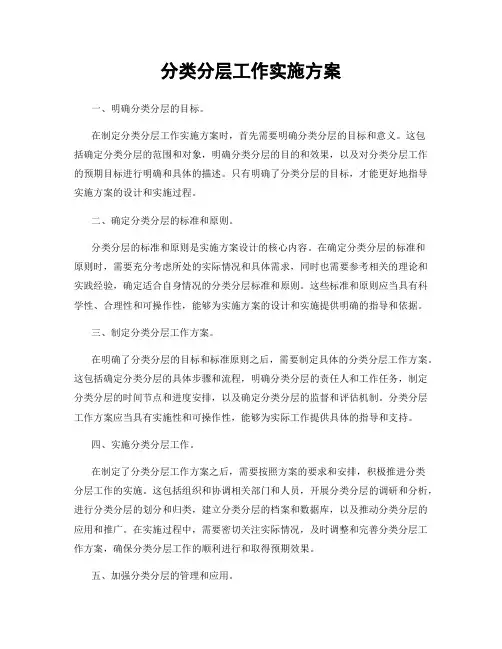 分类分层工作实施方案

一、明确分类分层的目标。

在制定分类分层工作实施方案时，首先需要明确分类分层的目标和意义。这包括确定分类分层的范围和对象，明确分类分层的目的和效果，以及对分类分层工作的预期目标进行明确和具体的描述。只有明确了分类分层的目标，才能更好地指导实施方案的设计和实施过程。

二、确定分类分层的标准和原则。

分类分层的标准和原则是实施方案设计的核心内容。在确定分类分层的标准和原则时，需要充分考虑所处的实际情况和具体需求，同时也需要参考相关的理论和实践经验，确定适合自身情况的分类分层标准和原则。这些标准和原则应当具有科学性、合理性和可操作性，能够为实施方案的设计和实施提供明确的指导和依据。

三、制定分类分层工作方案。

在明确了分类分层的目标和标准原则之后，需要制定具体的分类分层工作方案。这包括确定分类分层的具体步骤和流程，明确分类分层的责任人和工作任务，制定分类分层的时间节点和进度安排，以及确定分类分层的监督和评估机制。分类分层工作方案应当具有实施性和可操作性，能够为实际工作提供具体的指导和支持。

四、实施分类分层工作。

在制定了分类分层工作方案之后，需要按照方案的要求和安排，积极推进分类分层工作的实施。这包括组织和协调相关部门和人员，开展分类分层的调研和分析，进行分类分层的划分和归类，建立分类分层的档案和数据库，以及推动分类分层的应用和推广。在实施过程中，需要密切关注实际情况，及时调整和完善分类分层工作方案，确保分类分层工作的顺利进行和取得预期效果。

五、加强分类分层的管理和应用。